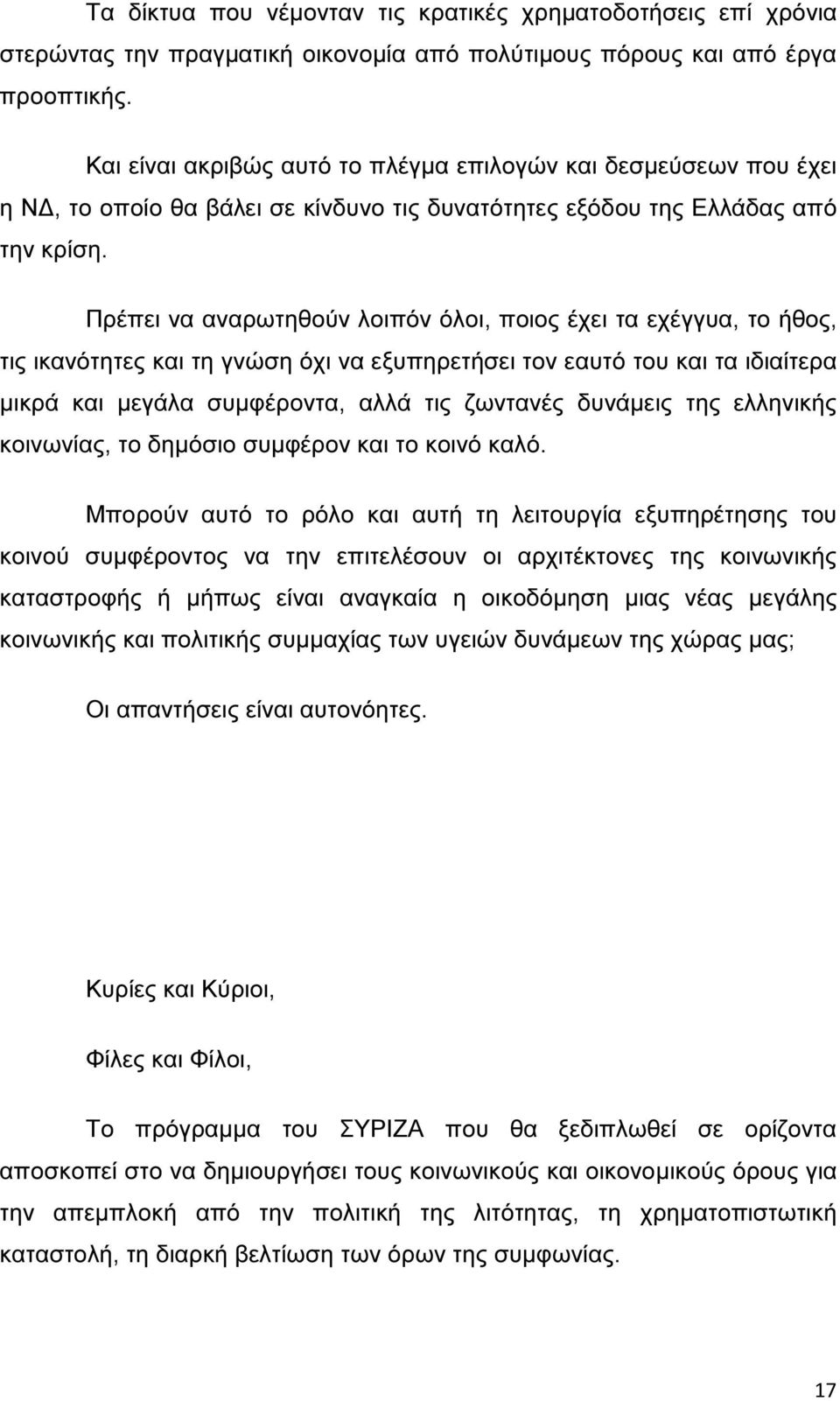 Τα δίκτυα που νέμονταν τις κρατικές χρηματοδοτήσεις επί χρόνια στερώντας την πραγματική οικονομία από πολύτιμους πόρους και από έργα προοπτικής.

Και είναι ακριβώς αυτό το πλέγμα επιλογών και δεσμεύσεων που έχει η ΝΔ, το οποίο θα βάλει σε κίνδυνο τις δυνατότητες εξόδου της Ελλάδας από την κρίση.

Πρέπει να αναρωτηθούν λοιπόν όλοι, ποιος έχει τα εχέγγυα, το ήθος, τις ικανότητες και τη γνώση όχι να εξυπηρετήσει τον εαυτό του και τα ιδιαίτερα μικρά και μεγάλα συμφέροντα, αλλά τις ζωντανές δυνάμεις της ελληνικής κοινωνίας, το δημόσιο συμφέρον και το κοινό καλό.

Μπορούν αυτό το ρόλο και αυτή τη λειτουργία εξυπηρέτησης του κοινού συμφέροντος να την επιτελέσουν οι αρχιτέκτονες της κοινωνικής καταστροφής ή μήπως είναι αναγκαία η οικοδόμηση μιας νέας μεγάλης κοινωνικής και πολιτικής συμμαχίας των υγειών δυνάμεων της χώρας μας;

Οι απαντήσεις είναι αυτονόητες.

Κυρίες και Κύριοι,

Φίλες και Φίλοι,

Το πρόγραμμα του ΣΥΡΙΖΑ που θα ξεδιπλωθεί σε ορίζοντα αποσκοπεί στο να δημιουργήσει τους κοινωνικούς και οικονομικούς όρους για την απεμπλοκή από την πολιτική της λιτότητας, τη χρηματοπιστωτική καταστολή, τη διαρκή βελτίωση των όρων της συμφωνίας.

17